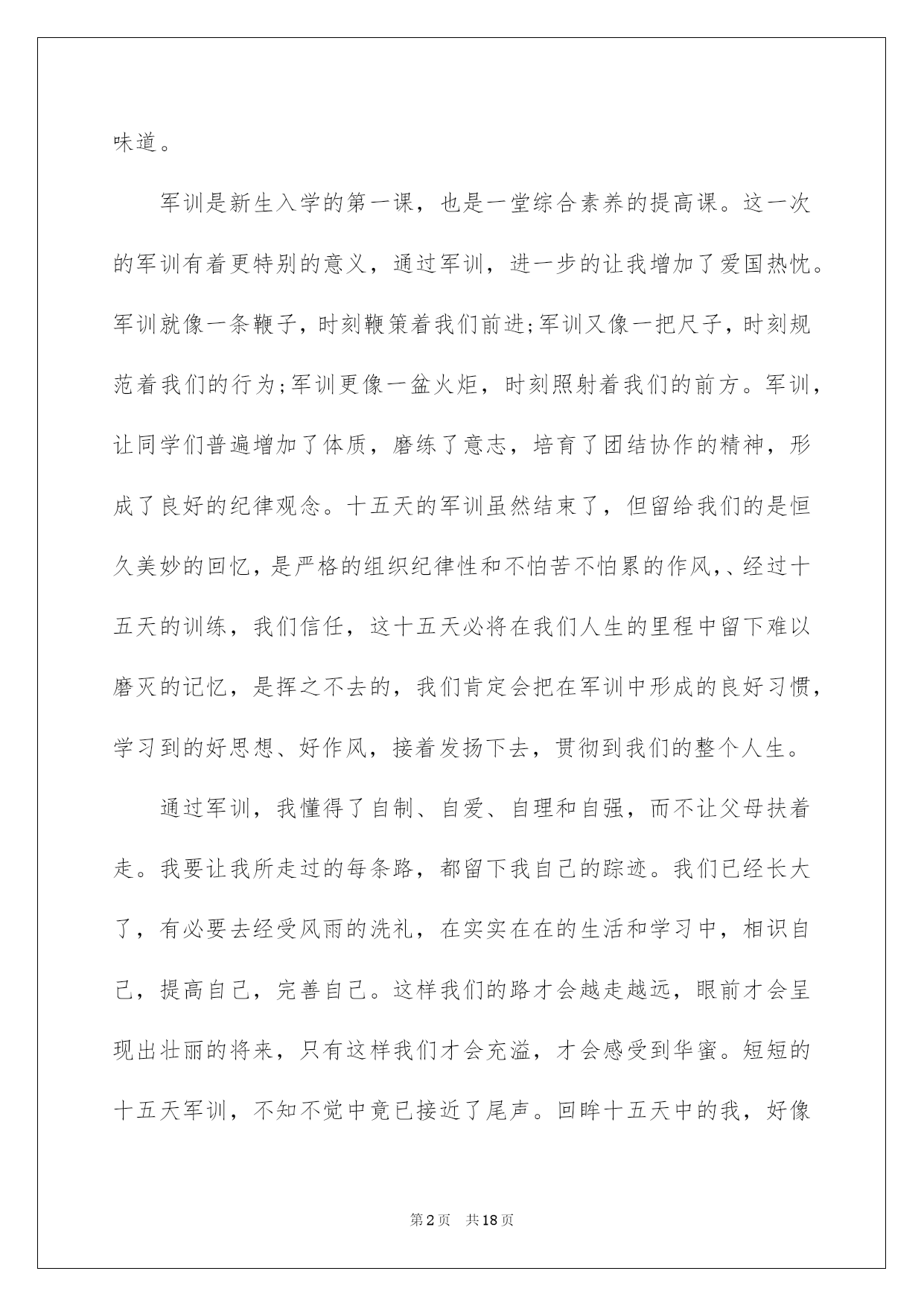 味道。

军训是新生入学的第一课，也是一堂综合素养的提高课。这一次的军训有着更特别的意义，通过军训，进一步的让我增加了爱国热忱。军训就像一条鞭子，时刻鞭策着我们前进;军训又像一把尺子，时刻规范着我们的行为;军训更像一盆火炬，时刻照射着我们的前方。军训，让同学们普遍增加了体质，磨练了意志，培育了团结协作的精神，形成了良好的纪律观念。十五天的军训虽然结束了，但留给我们的是恒久美妙的回忆，是严格的组织纪律性和不怕苦不怕累的作风,、经过十五天的训练，我们信任，这十五天必将在我们人生的里程中留下难以磨灭的记忆，是挥之不去的，我们肯定会把在军训中形成的良好习惯，学习到的好思想、好作风，接着发扬下去，贯彻到我们的整个人生。

通过军训，我懂得了自制、自爱、自理和自强，而不让父母扶着走。我要让我所走过的每条路，都留下我自己的踪迹。我们已经长大了，有必要去经受风雨的洗礼，在实实在在的生活和学习中，相识自己，提高自己，完善自己。这样我们的路才会越走越远，眼前才会呈现出壮丽的将来，只有这样我们才会充溢，才会感受到华蜜。短短的十五天军训，不知不觉中竟已接近了尾声。回眸十五天中的我，好像

第2页　共18页